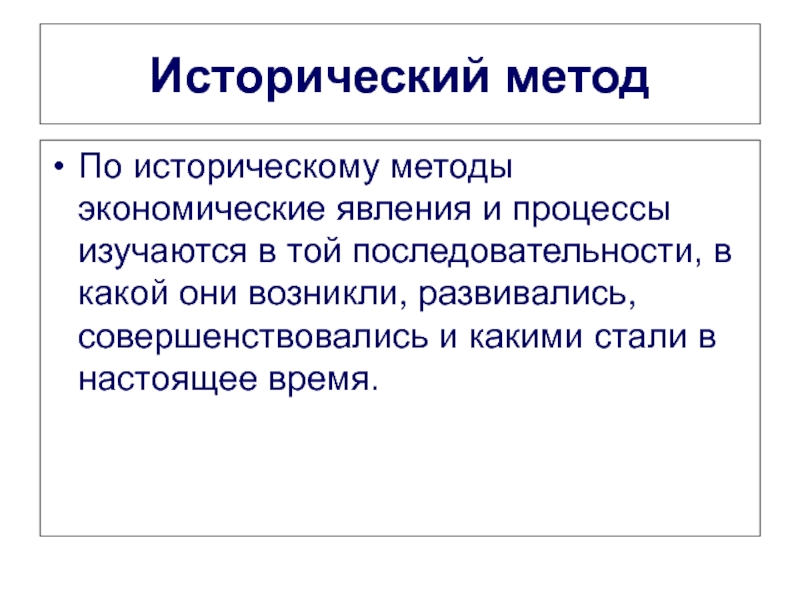 Исторический метод

• По историческому методы экономические явления и процессы изучаются в той последовательности, в какой они возникли, развивались, совершенствовались и какими стали в настоящее время.